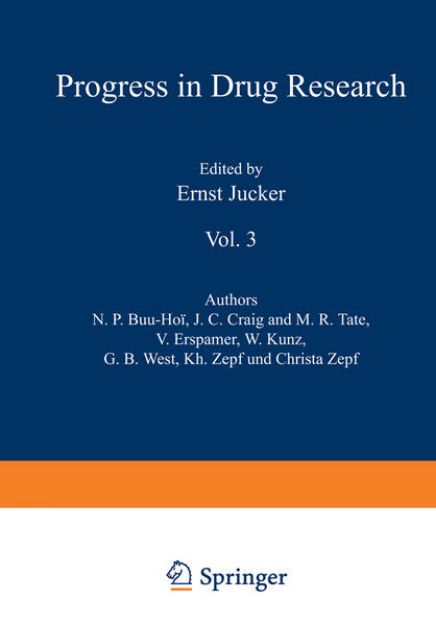 Progress in Drug Research

Edited by
Ernst Jucker

Vol. 3

Authors
N. P. Buu-Hoï, J. C. Craig and M. R. Tate,
V. Erspamer, W. Kunz,
G. B. West, Kh. Zepf und Christa Zepf

Springer